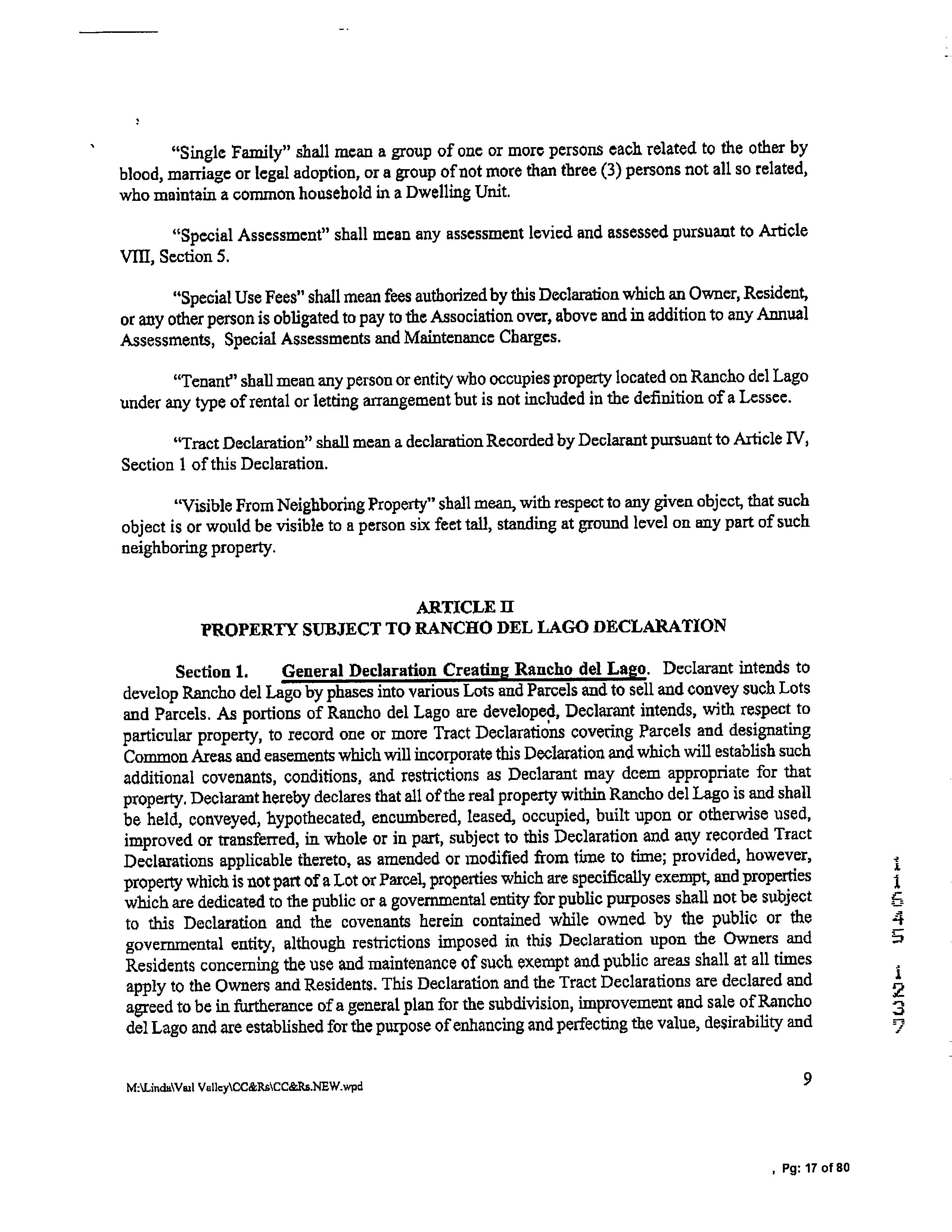 "Single Family" shall mean a group of one or more persons each related to the other by blood, marriage or legal adoption, or a group of not more than three (3) persons not all so related, who maintain a common household in a Dwelling Unit.

"Special Assessment" shall mean any assessment levied and assessed pursuant to Article VIII, Section 5.

"Special Use Fees" shall mean fees authorized by this Declaration which an Owner, Resident, or any other person is obligated to pay to the Association over, above and in addition to any Annual Assessments, Special Assessments and Maintenance Charges.

"Tenant" shall mean any person or entity who occupies property located on Rancho del Lago under any type of rental or letting arrangement but is not included in the definition of a Lessee.

"Tract Declaration" shall mean a declaration Recorded by Declarant pursuant to Article IV, Section 1 of this Declaration.

"Visible From Neighboring Property" shall mean, with respect to any given object, that such object is or would be visible to a person six feet tall, standing at ground level on any part of such neighboring property.

ARTICLE II
PROPERTY SUBJECT TO RANCHO DEL LAGO DECLARATION

Section 1. General Declaration Creating Rancho del Lago. Declarant intends to develop Rancho del Lago by phases into various Lots and Parcels and to sell and convey such Lots and Parcels. As portions of Rancho del Lago are developed, Declarant intends, with respect to particular property, to record one or more Tract Declarations covering Parcels and designating Common Areas and easements which will incorporate this Declaration and which will establish such additional covenants, conditions, and restrictions as Declarant may deem appropriate for that property. Declarant hereby declares that all of the real property within Rancho del Lago is and shall be held, conveyed, hypothecated, encumbered, leased, occupied, built upon or otherwise used, improved or transferred, in whole or in part, subject to this Declaration and any recorded Tract Declarations applicable thereto, as amended or modified from time to time; provided, however, property which is not part of a Lot or Parcel, properties which are specifically exempt, and properties which are dedicated to the public or a governmental entity for public purposes shall not be subject to this Declaration and the covenants herein contained while owned by the public or the governmental entity, although restrictions imposed in this Declaration upon the Owners and Residents concerning the use and maintenance of such exempt and public areas shall at all times apply to the Owners and Residents. This Declaration and the Tract Declarations are declared and agreed to be in furtherance of a general plan for the subdivision, improvement and sale of Rancho del Lago and are established for the purpose of enhancing and perfecting the value, desirability and

11645 1237

M:\Linda\Vail Valley\CC&Rs\CC&Rs.NEW.wpd

9

, Pg: 17 of 80